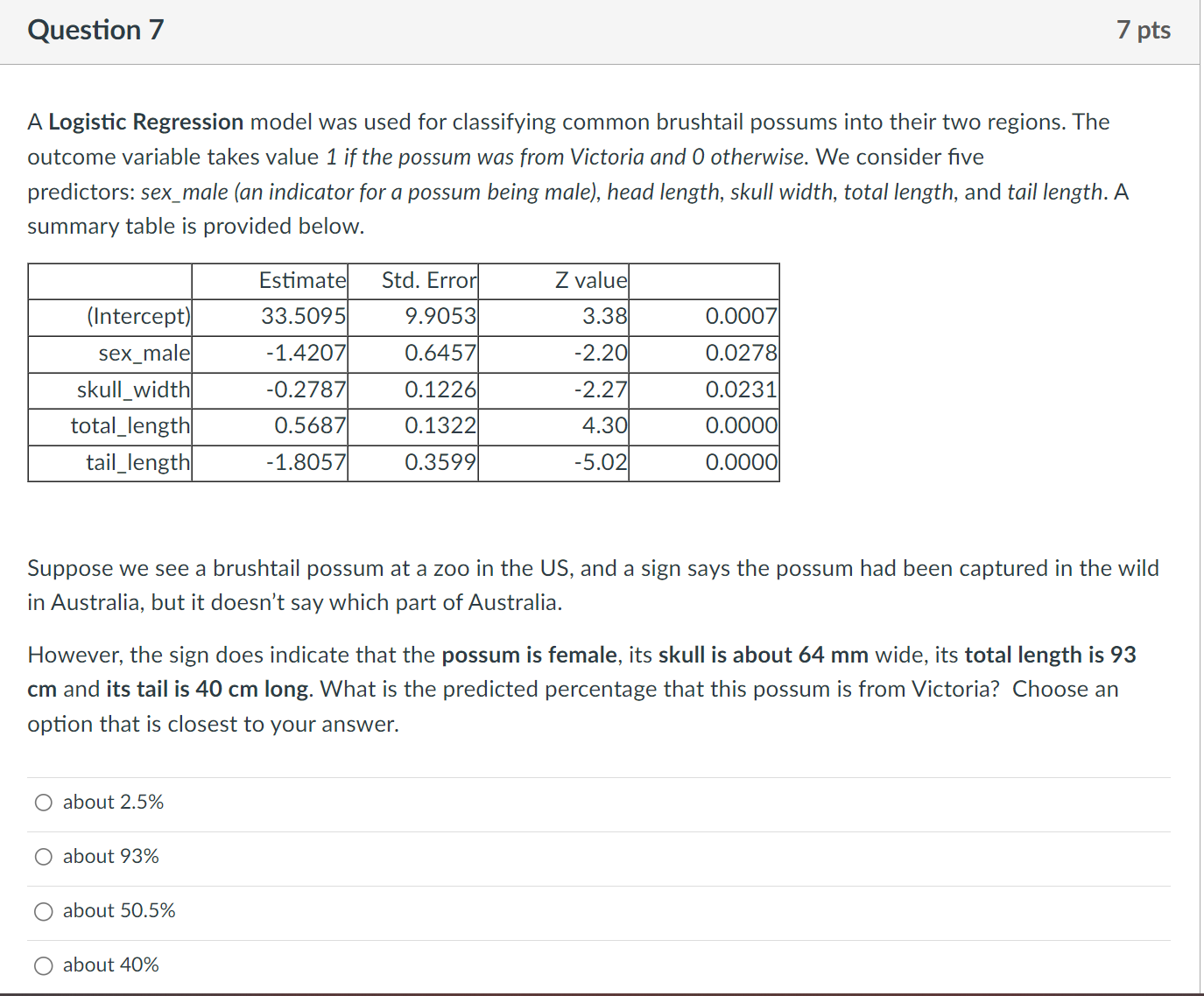 Question 7

7 pts

A Logistic Regression model was used for classifying common brushtail possums into their two regions. The outcome variable takes value 1 if the possum was from Victoria and 0 otherwise. We consider five predictors: sex_male (an indicator for a possum being male), head length, skull width, total length, and tail length. A summary table is provided below.

| | Estimate | Std. Error | Z value | |
|---|---|---|---|---|
| (Intercept) | 33.5095 | 9.9053 | 3.38 | 0.0007 |
| sex_male | -1.4207 | 0.6457 | -2.20 | 0.0278 |
| skull_width | -0.2787 | 0.1226 | -2.27 | 0.0231 |
| total_length | 0.5687 | 0.1322 | 4.30 | 0.0000 |
| tail_length | -1.8057 | 0.3599 | -5.02 | 0.0000 |

Suppose we see a brushtail possum at a zoo in the US, and a sign says the possum had been captured in the wild in Australia, but it doesn't say which part of Australia.

However, the sign does indicate that the possum is female, its skull is about 64 mm wide, its total length is 93 cm and its tail is 40 cm long. What is the predicted percentage that this possum is from Victoria? Choose an option that is closest to your answer.

about 2.5%

about 93%

about 50.5%

about 40%